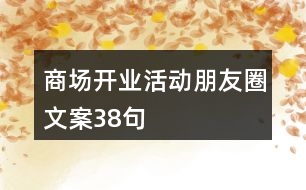 商场开业活动朋友圈文案38句